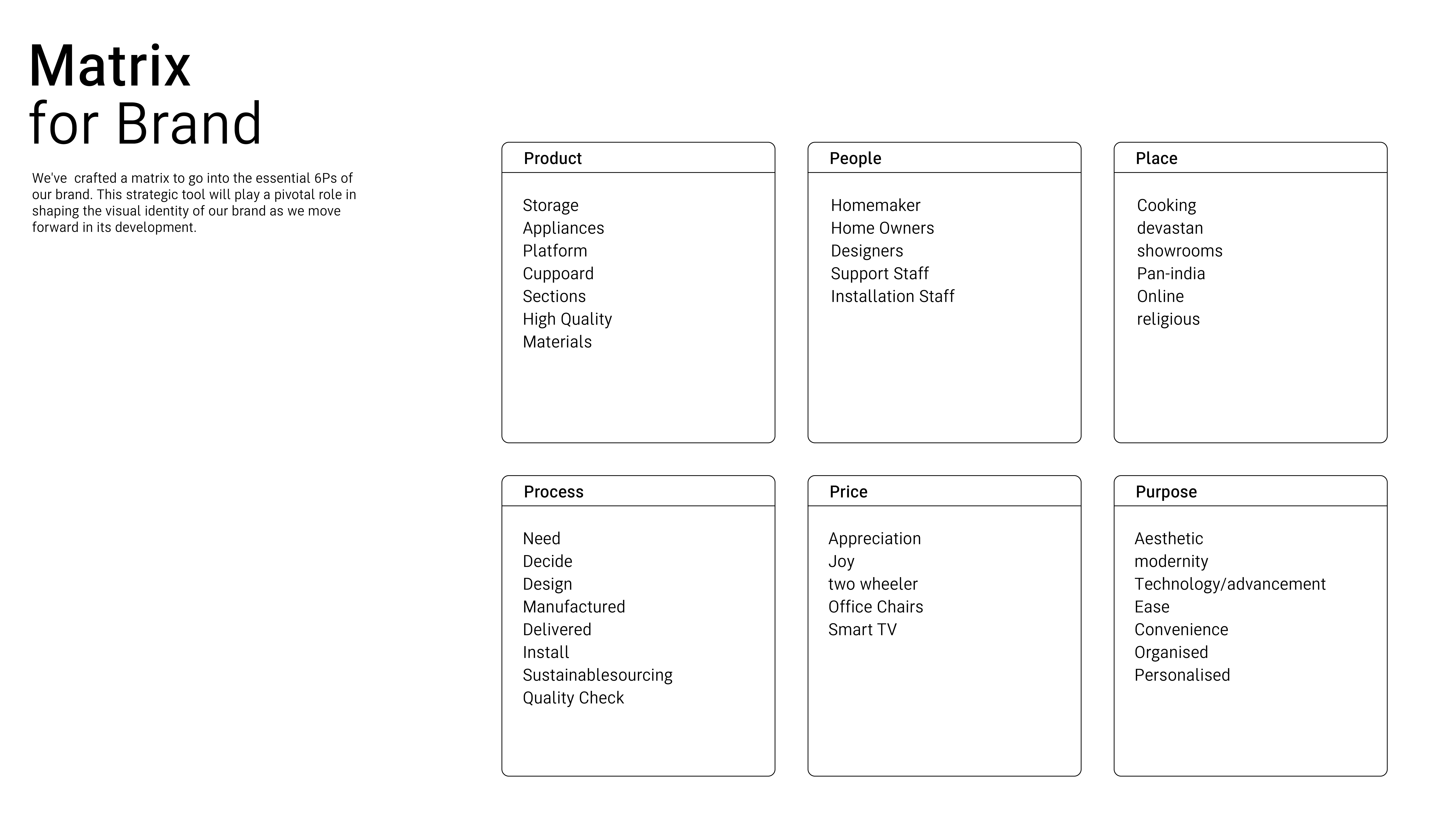 Matrix
for Brand

We've  crafted a matrix to go into the essential 6Ps of our brand. This strategic tool will play a pivotal role in shaping the visual identity of our brand as we move forward in its development.

Product

Storage
Appliances
Platform
Cuppoard
Sections
High Quality
Materials

People

Homemaker
Home Owners
Designers
Support Staff
Installation Staff

Place

Cooking
devastan
showrooms
Pan-india
Online
religious

Process

Need
Decide
Design
Manufactured
Delivered
Install
Sustainablesourcing
Quality Check

Price

Appreciation
Joy
two wheeler
Office Chairs
Smart TV

Purpose

Aesthetic
modernity
Technology/advancement
Ease
Convenience
Organised
Personalised